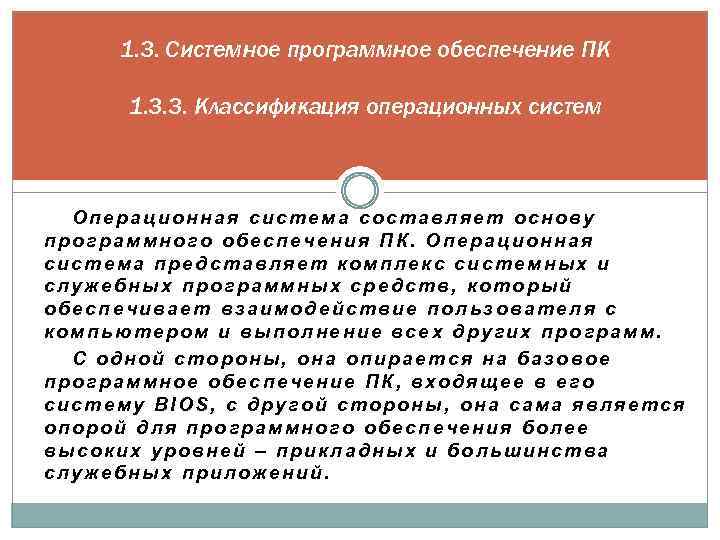 1.3. Системное программное обеспечение ПК

1.3.3. Классификация операционных систем

Операционная система составляет основу программного обеспечения ПК. Операционная система представляет комплекс системных и служебных программных средств, который обеспечивает взаимодействие пользователя с компьютером и выполнение всех других программ.

С одной стороны, она опирается на базовое программное обеспечение ПК, входящее в его систему BIOS, с другой стороны, она сама является опорой для программного обеспечения более высоких уровней – прикладных и большинства служебных приложений.